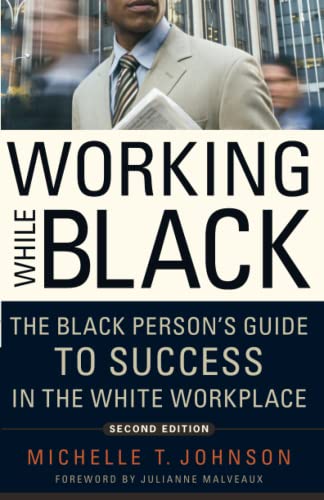 WORKING WHILE BLACK

THE BLACK PERSON'S GUIDE TO SUCCESS IN THE WHITE WORKPLACE

SECOND EDITION

MICHELLE T. JOHNSON

FOREWORD BY JULIANNE MALVEAUX